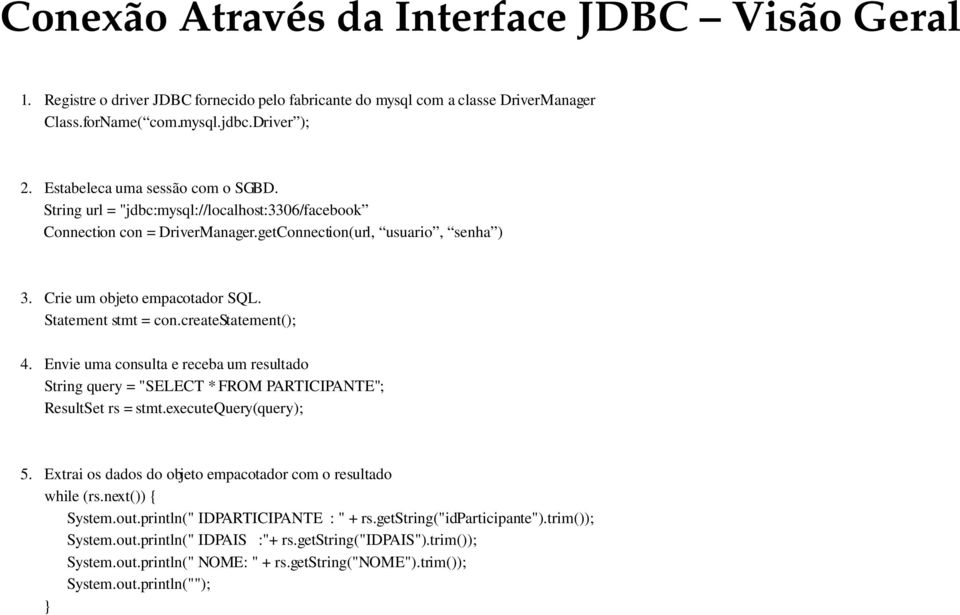 Conexão Através da Interface JDBC – Visão Geral

1. Registre o driver JDBC fornecido pelo fabricante do mysql com a classe DriverManager
Class.forName(“com.mysql.jdbc.Driver”);

2. Estabeleca uma sessão com o SGBD.
String url = "jdbc:mysql://localhost:3306/facebook”
Connection con = DriverManager.getConnection(url, “usuario”, “senha”)

3. Crie um objeto empacotador SQL.
Statement stmt = con.createStatement();

4. Envie uma consulta e receba um resultado
String query = "SELECT * FROM PARTICIPANTE";
ResultSet rs = stmt.executeQuery(query);

5. Extrai os dados do objeto empacotador com o resultado
while (rs.next()) {
System.out.println(" IDPARTICIPANTE : " + rs.getString("idParticipante").trim());
System.out.println(" IDPAIS :"+ rs.getString("IDPAIS").trim());
System.out.println(" NOME: " + rs.getString("NOME").trim());
System.out.println("");
}